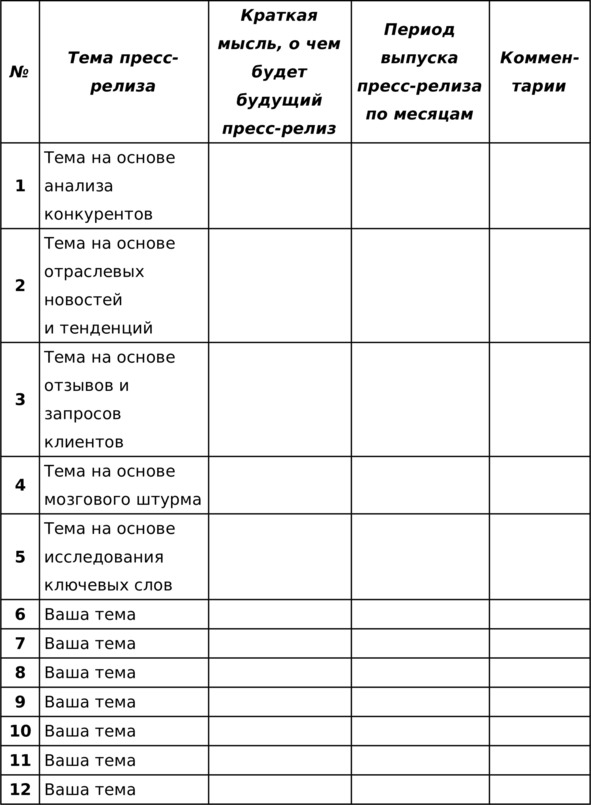 | № | Тема пресс-релиза | Краткая мысль, о чем будет будущий пресс-релиз | Период выпуска пресс-релиза по месяцам | Комментарии |
|---|---|---|---|---|
| 1 | Тема на основе анализа конкурентов | | | |
| 2 | Тема на основе отраслевых новостей и тенденций | | | |
| 3 | Тема на основе отзывов и запросов клиентов | | | |
| 4 | Тема на основе мозгового штурма | | | |
| 5 | Тема на основе исследования ключевых слов | | | |
| 6 | Ваша тема | | | |
| 7 | Ваша тема | | | |
| 8 | Ваша тема | | | |
| 9 | Ваша тема | | | |
| 10 | Ваша тема | | | |
| 11 | Ваша тема | | | |
| 12 | Ваша тема | | | |